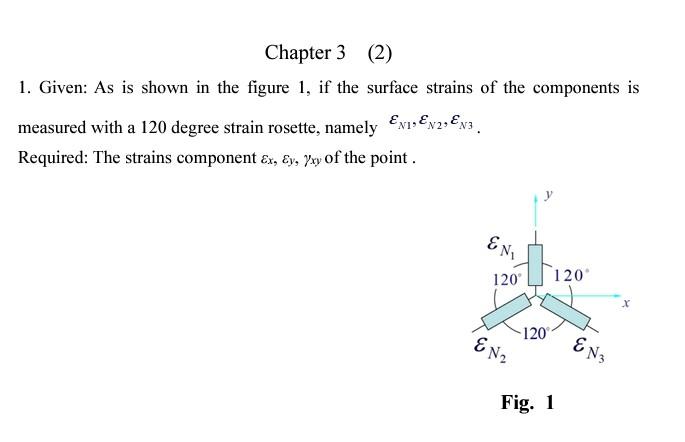 Chapter 3 (2)

1. Given: As is shown in the figure 1, if the surface strains of the components is measured with a 120 degree strain rosette, namely $\varepsilon_{N1}, \varepsilon_{N2}, \varepsilon_{N3}$.

Required: The strains component $\varepsilon_x$, $\varepsilon_y$, $\gamma_{xy}$ of the point .

$y$

$\varepsilon_{N_1}$

$120^\circ$

$120^\circ$

$x$

$120^\circ$

$\varepsilon_{N_2}$

$\varepsilon_{N_3}$

Fig. 1